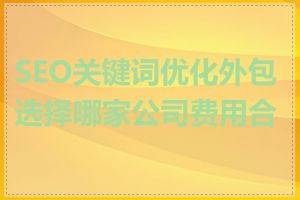 SEO关键词优化外包选择哪家公司费用合